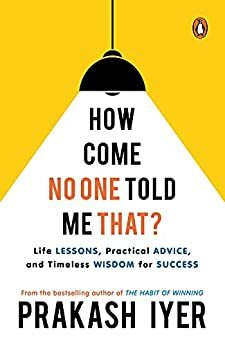 HOW
COME
NO ONE TOLD
ME THAT?

Life LESSONS, Practical ADVICE, and Timeless WISDOM for SUCCESS

From the bestselling author of THE HABIT OF WINNING
PRAKASH IYER